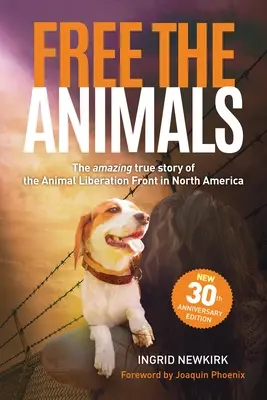 FREE THE ANIMALS

The amazing true story of the Animal Liberation Front in North America

NEW 30th ANNIVERSARY EDITION

INGRID NEWKIRK

Foreword by Joaquin Phoenix